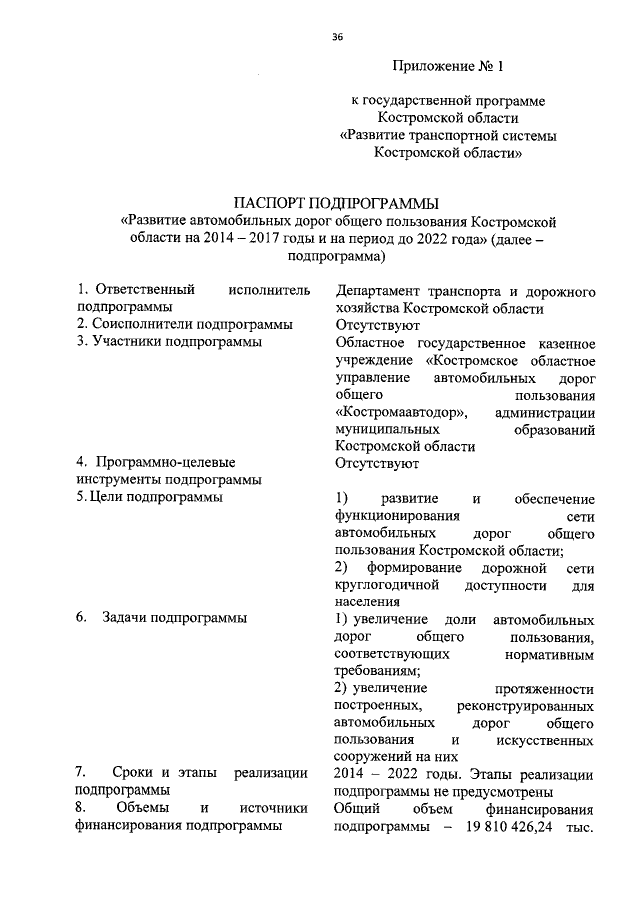 36

Приложение № 1

к государственной программе Костромской области «Развитие транспортной системы Костромской области»

ПАСПОРТ ПОДПРОГРАММЫ
«Развитие автомобильных дорог общего пользования Костромской области на 2014 – 2017 годы и на период до 2022 года» (далее – подпрограмма)

| | |
|---|---|
| 1. Ответственный исполнитель подпрограммы | Департамент транспорта и дорожного хозяйства Костромской области |
| 2. Соисполнители подпрограммы | Отсутствуют |
| 3. Участники подпрограммы | Областное государственное казенное учреждение «Костромское областное управление автомобильных дорог общего пользования «Костромаавтодор», администрации муниципальных образований Костромской области |
| 4. Программно-целевые инструменты подпрограммы | Отсутствуют |
| 5. Цели подпрограммы | 1) развитие и обеспечение функционирования сети автомобильных дорог общего пользования Костромской области; 2) формирование дорожной сети круглогодичной доступности для населения |
| 6. Задачи подпрограммы | 1) увеличение доли автомобильных дорог общего пользования, соответствующих нормативным требованиям; 2) увеличение протяженности построенных, реконструированных автомобильных дорог общего пользования и искусственных сооружений на них |
| 7. Сроки и этапы реализации подпрограммы | 2014 – 2022 годы. Этапы реализации подпрограммы не предусмотрены |
| 8. Объемы и источники финансирования подпрограммы | Общий объем финансирования подпрограммы – 19 810 426,24 тыс. |